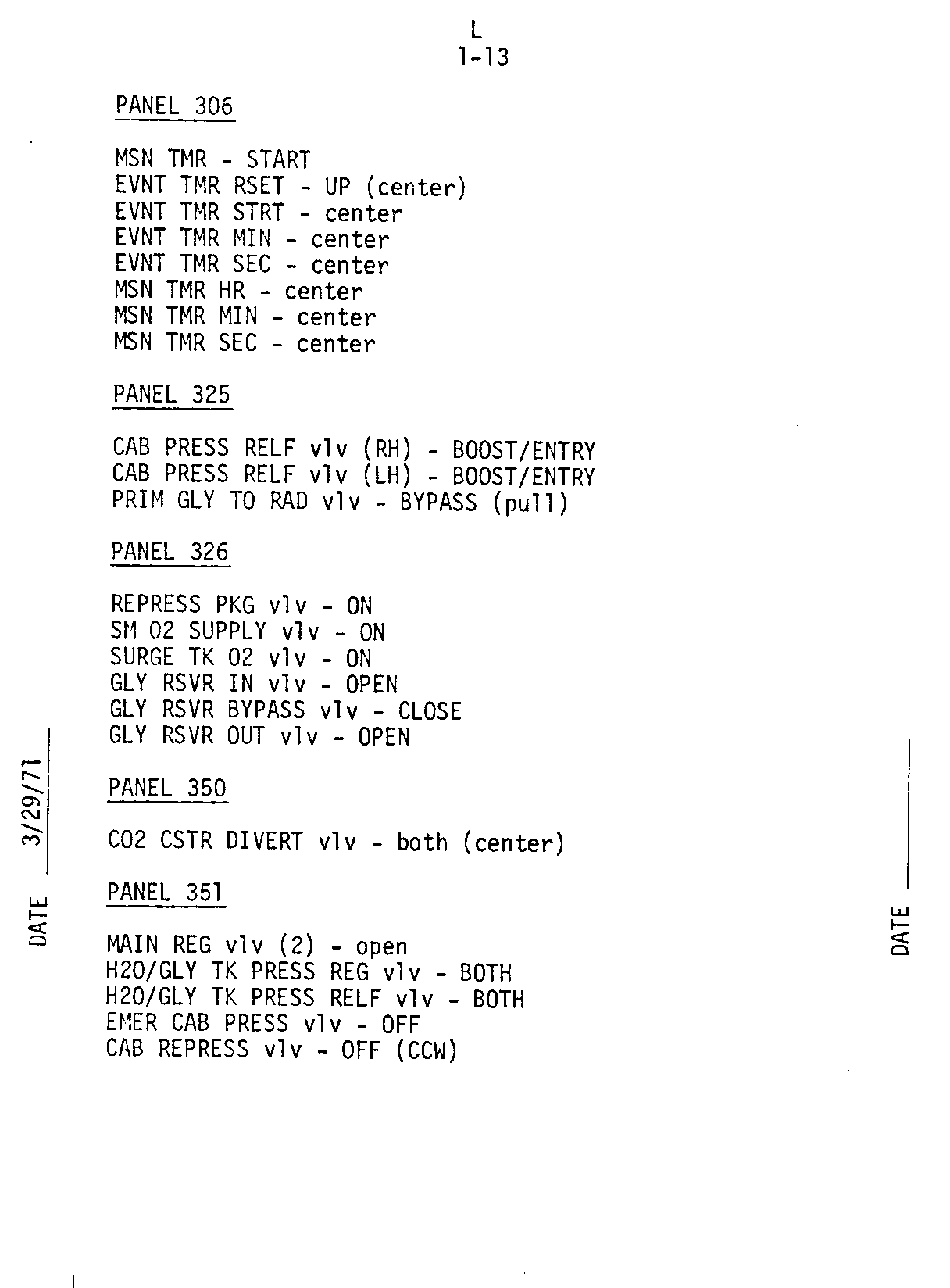 L
1-13

PANEL 306

MSN TMR - START
EVNT TMR RSET - UP (center)
EVNT TMR STRT - center
EVNT TMR MIN - center
EVNT TMR SEC - center
MSN TMR HR - center
MSN TMR MIN - center
MSN TMR SEC - center

PANEL 325

CAB PRESS RELF vlv (RH) - BOOST/ENTRY
CAB PRESS RELF vlv (LH) - BOOST/ENTRY
PRIM GLY TO RAD vlv - BYPASS (pull)

PANEL 326

REPRESS PKG vlv - ON
SM O2 SUPPLY vlv - ON
SURGE TK O2 vlv - ON
GLY RSVR IN vlv - OPEN
GLY RSVR BYPASS vlv - CLOSE
GLY RSVR OUT vlv - OPEN

PANEL 350

CO2 CSTR DIVERT vlv - both (center)

PANEL 351

MAIN REG vlv (2) - open
H2O/GLY TK PRESS REG vlv - BOTH
H2O/GLY TK PRESS RELF vlv - BOTH
EMER CAB PRESS vlv - OFF
CAB REPRESS vlv - OFF (CCW)

DATE 3/29/71

DATE